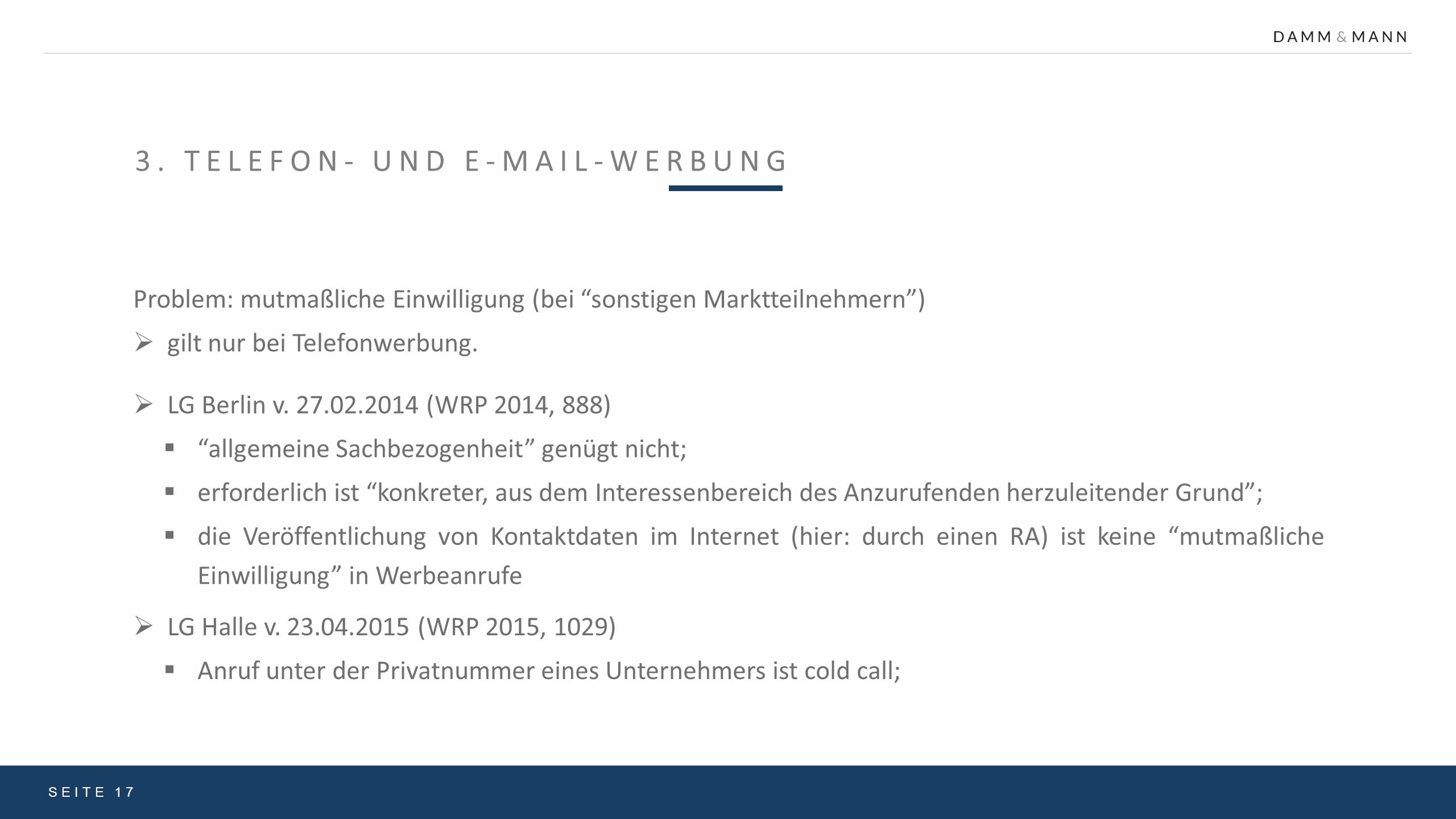 DAMM & MANN

3. TELEFON- UND E-MAIL-WERBUNG

Problem: mutmaßliche Einwilligung (bei “sonstigen Marktteilnehmern”)

➢ gilt nur bei Telefonwerbung.

➢ LG Berlin v. 27.02.2014 (WRP 2014, 888)

▪ “allgemeine Sachbezogenheit” genügt nicht;

▪ erforderlich ist “konkreter, aus dem Interessenbereich des Anzurufenden herzuleitender Grund”;

▪ die Veröffentlichung von Kontaktdaten im Internet (hier: durch einen RA) ist keine “mutmaßliche Einwilligung” in Werbeanrufe

➢ LG Halle v. 23.04.2015 (WRP 2015, 1029)

▪ Anruf unter der Privatnummer eines Unternehmers ist cold call;

SEITE 17